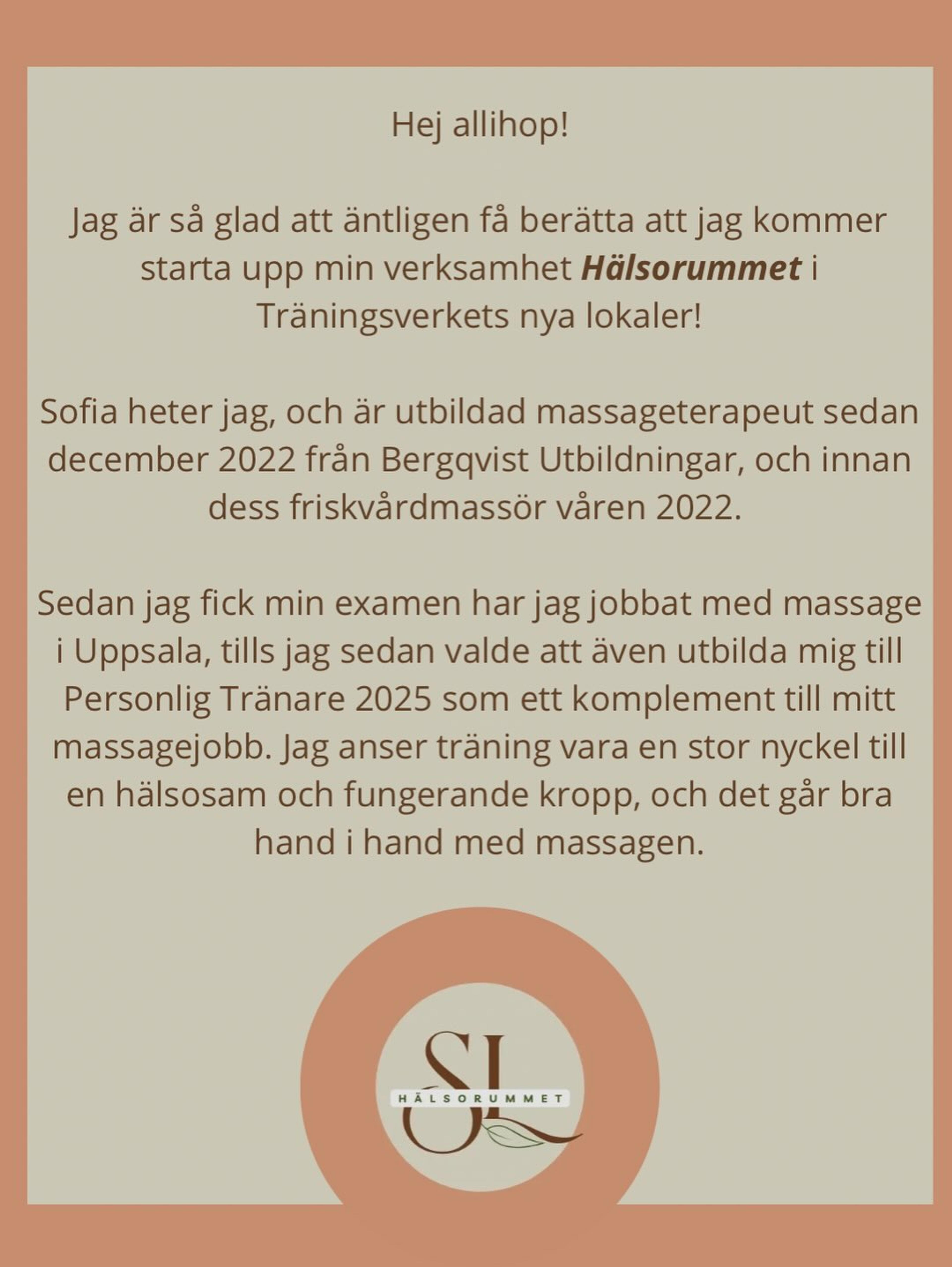 Hej allihop!

Jag är så glad att äntligen få berätta att jag kommer starta upp min verksamhet Hälsorummet i Träningsverkets nya lokaler!

Sofia heter jag, och är utbildad massageterapeut sedan december 2022 från Bergqvist Utbildningar, och innan dess friskvårdmassör våren 2022.

Sedan jag fick min examen har jag jobbat med massage i Uppsala, tills jag sedan valde att även utbilda mig till Personlig Tränare 2025 som ett komplement till mitt massagejobb. Jag anser träning vara en stor nyckel till en hälsosam och fungerande kropp, och det går bra hand i hand med massagen.

SL
HÄLSORUMMET